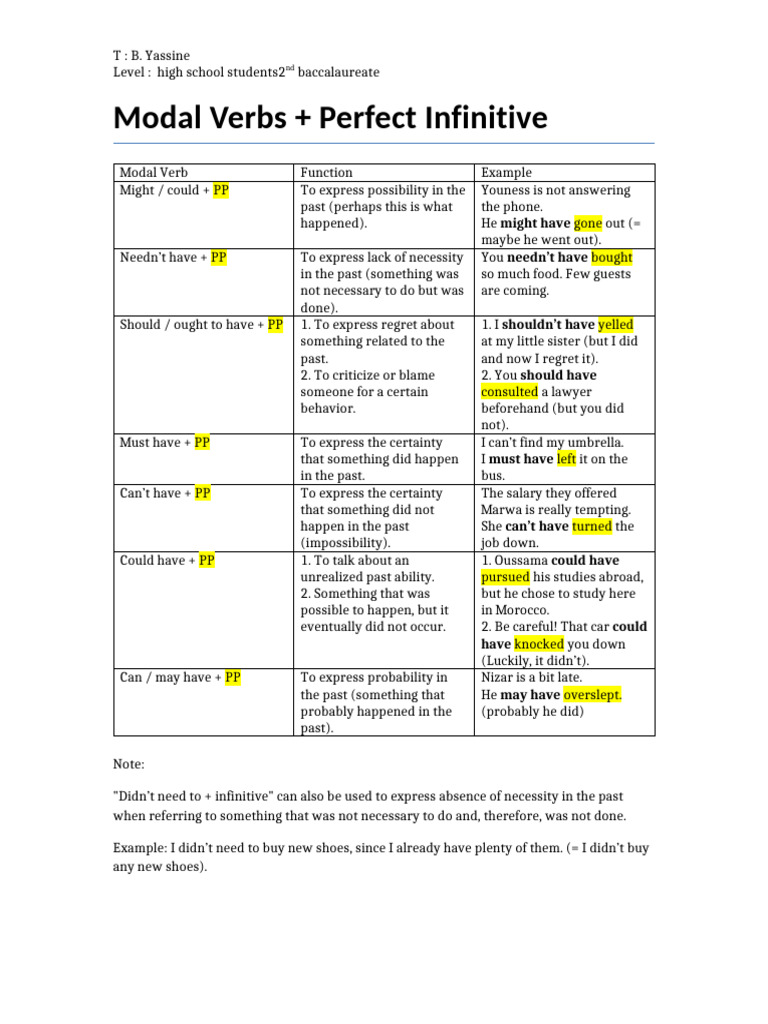 T : B. Yassine
Level : high school students2$^{nd}$ baccalaureate

Modal Verbs + Perfect Infinitive

| Modal Verb | Function | Example |
|---|---|---|
| Might / could + PP | To express possibility in the past (perhaps this is what happened). | Youness is not answering the phone. He might have gone out (= maybe he went out). |
| Needn't have + PP | To express lack of necessity in the past (something was not necessary to do but was done). | You needn't have bought so much food. Few guests are coming. |
| Should / ought to have + PP | 1. To express regret about something related to the past. 2. To criticize or blame someone for a certain behavior. | 1. I shouldn't have yelled at my little sister (but I did and now I regret it). 2. You should have consulted a lawyer beforehand (but you did not). |
| Must have + PP | To express the certainty that something did happen in the past. | I can't find my umbrella. I must have left it on the bus. |
| Can't have + PP | To express the certainty that something did not happen in the past (impossibility). | The salary they offered Marwa is really tempting. She can't have turned the job down. |
| Could have + PP | 1. To talk about an unrealized past ability. 2. Something that was possible to happen, but it eventually did not occur. | 1. Oussama could have pursued his studies abroad, but he chose to study here in Morocco. 2. Be careful! That car could have knocked you down (Luckily, it didn't). |
| Can / may have + PP | To express probability in the past (something that probably happened in the past). | Nizar is a bit late. He may have overslept. (probably he did) |

Note:

"Didn't need to + infinitive" can also be used to express absence of necessity in the past when referring to something that was not necessary to do and, therefore, was not done.

Example: I didn't need to buy new shoes, since I already have plenty of them. (= I didn't buy any new shoes).